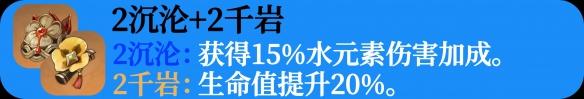 2沉沦+2千岩

2沉沦：获得15%水元素伤害加成。

2千岩：生命值提升20%。